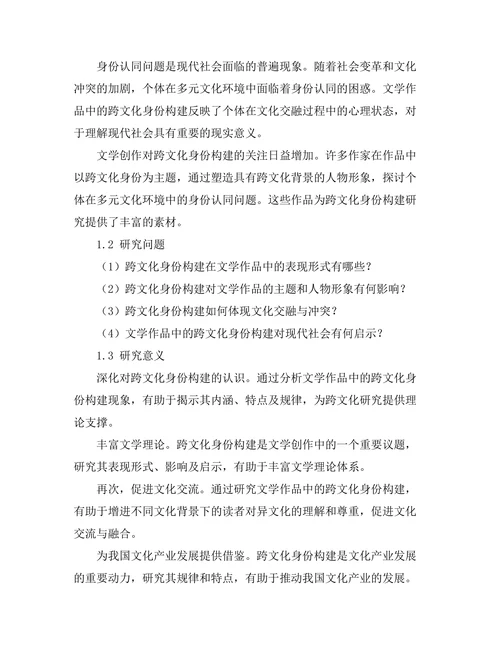 身份认同问题是现代社会面临的普遍现象。随着社会变革和文化冲突的加剧，个体在多元文化环境中面临着身份认同的困惑。文学作品中的跨文化身份构建反映了个体在文化交融过程中的心理状态，对于理解现代社会具有重要的现实意义。

文学创作对跨文化身份构建的关注日益增加。许多作家在作品中以跨文化身份为主题，通过塑造具有跨文化背景的人物形象，探讨个体在多元文化环境中的身份认同问题。这些作品为跨文化身份构建研究提供了丰富的素材。

1.2 研究问题

（1）跨文化身份构建在文学作品中的表现形式有哪些？

（2）跨文化身份构建对文学作品的主题和人物形象有何影响？

（3）跨文化身份构建如何体现文化交融与冲突？

（4）文学作品中的跨文化身份构建对现代社会有何启示？

1.3 研究意义

深化对跨文化身份构建的认识。通过分析文学作品中的跨文化身份构建现象，有助于揭示其内涵、特点及规律，为跨文化研究提供理论支撑。

丰富文学理论。跨文化身份构建是文学创作中的一个重要议题，研究其表现形式、影响及启示，有助于丰富文学理论体系。

再次，促进文化交流。通过研究文学作品中的跨文化身份构建，有助于增进不同文化背景下的读者对异文化的理解和尊重，促进文化交流与融合。

为我国文化产业发展提供借鉴。跨文化身份构建是文化产业发展的重要动力，研究其规律和特点，有助于推动我国文化产业的发展。